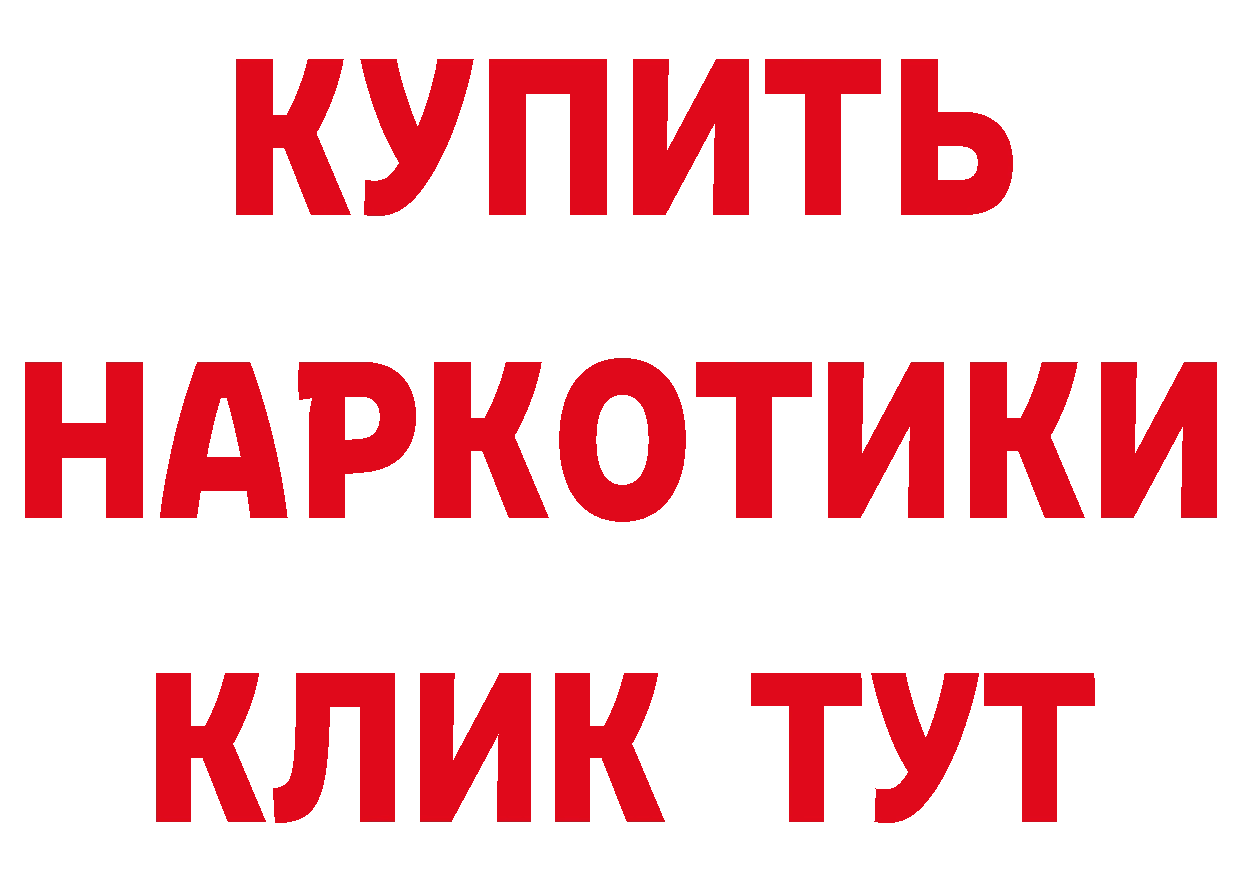 КУПИТЬ НАРКОТИКИ КЛИК ТУТ